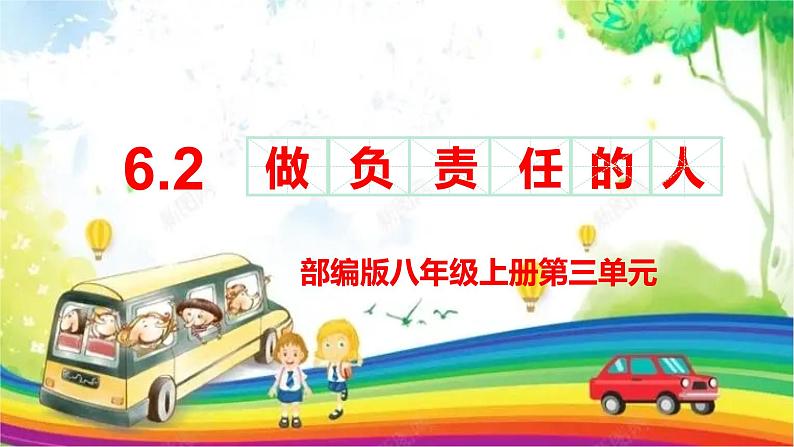 6.2 做负责任的人

部编版八年级上册第三单元